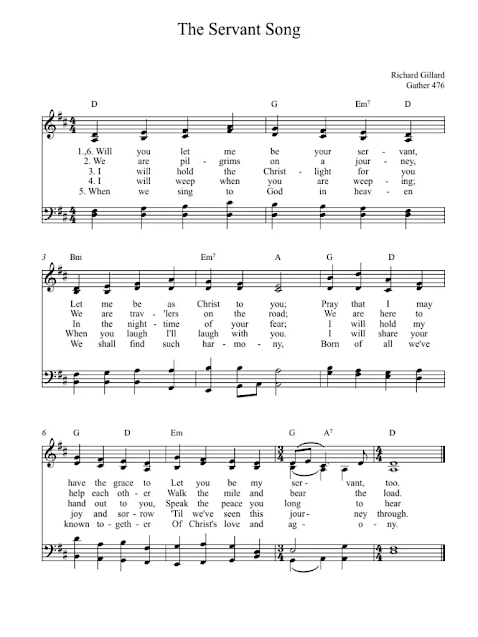 The Servant Song

Richard Gillard
Gather 476

D G Em$^7$ D

1.,6. Will you let me be your ser - vant,
2. We are pil - grims on a jour - ney,
3. I will hold the Christ - light for you
4. I will weep when you are weep - ing;
5. When we sing to God in heav - en

3 Bm Em$^7$ A G D

Let me be as Christ to you; Pray that I may
We are trav - 'lers on the road; We are here to
In the night - time of your fear; I will hold my
When you laugh I'll laugh with you. I will share your
We shall find such har - mo - ny, Born of all we've

6 G D Em G A$^7$ D

have the grace to Let you be my ser - vant, too.
help each oth - er Walk the mile and bear the load.
hand out to you, Speak the peace you long to hear
joy and sor - row 'Til we've seen this jour - ney through.
known to - geth - er Of Christ's love and ag - o - ny.